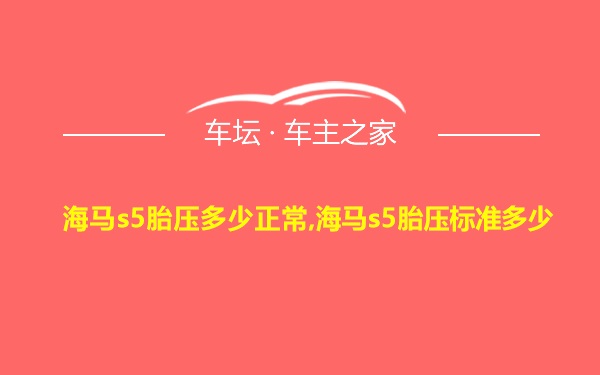 车坛 · 车主之家

海马s5胎压多少正常,海马s5胎压标准多少